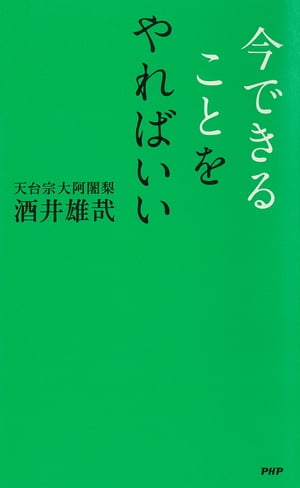 今できる
ことを
やればいい

天台宗大阿闍梨
酒井雄哉

PHP